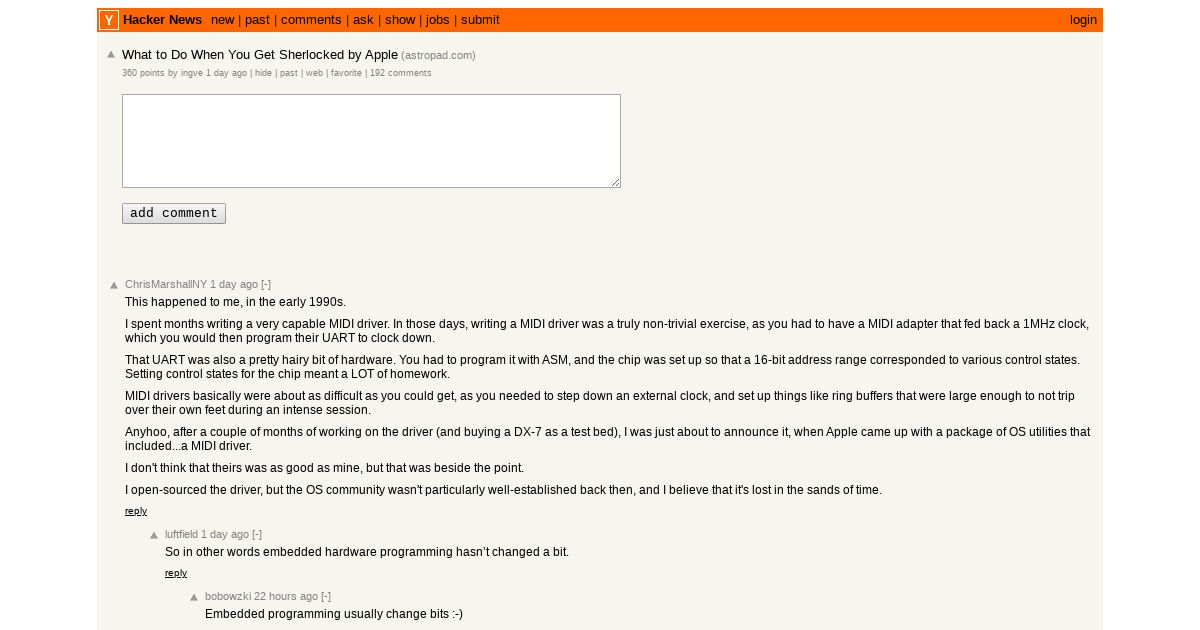 Y Hacker News new | past | comments | ask | show | jobs | submit login

What to Do When You Get Sherlocked by Apple (astropad.com)
360 points by ingve 1 day ago | hide | past | web | favorite | 192 comments

add comment

ChrisMarshallNY 1 day ago [-]
This happened to me, in the early 1990s.

I spent months writing a very capable MIDI driver. In those days, writing a MIDI driver was a truly non-trivial exercise, as you had to have a MIDI adapter that fed back a 1MHz clock, which you would then program their UART to clock down.

That UART was also a pretty hairy bit of hardware. You had to program it with ASM, and the chip was set up so that a 16-bit address range corresponded to various control states. Setting control states for the chip meant a LOT of homework.

MIDI drivers basically were about as difficult as you could get, as you needed to step down an external clock, and set up things like ring buffers that were large enough to not trip over their own feet during an intense session.

Anyhoo, after a couple of months of working on the driver (and buying a DX-7 as a test bed), I was just about to announce it, when Apple came up with a package of OS utilities that included...a MIDI driver.

I don't think that theirs was as good as mine, but that was beside the point.

I open-sourced the driver, but the OS community wasn't particularly well-established back then, and I believe that it's lost in the sands of time.

reply

luftfield 1 day ago [-]
So in other words embedded hardware programming hasn't changed a bit.

reply

bobowzki 22 hours ago [-]
Embedded programming usually change bits :-)